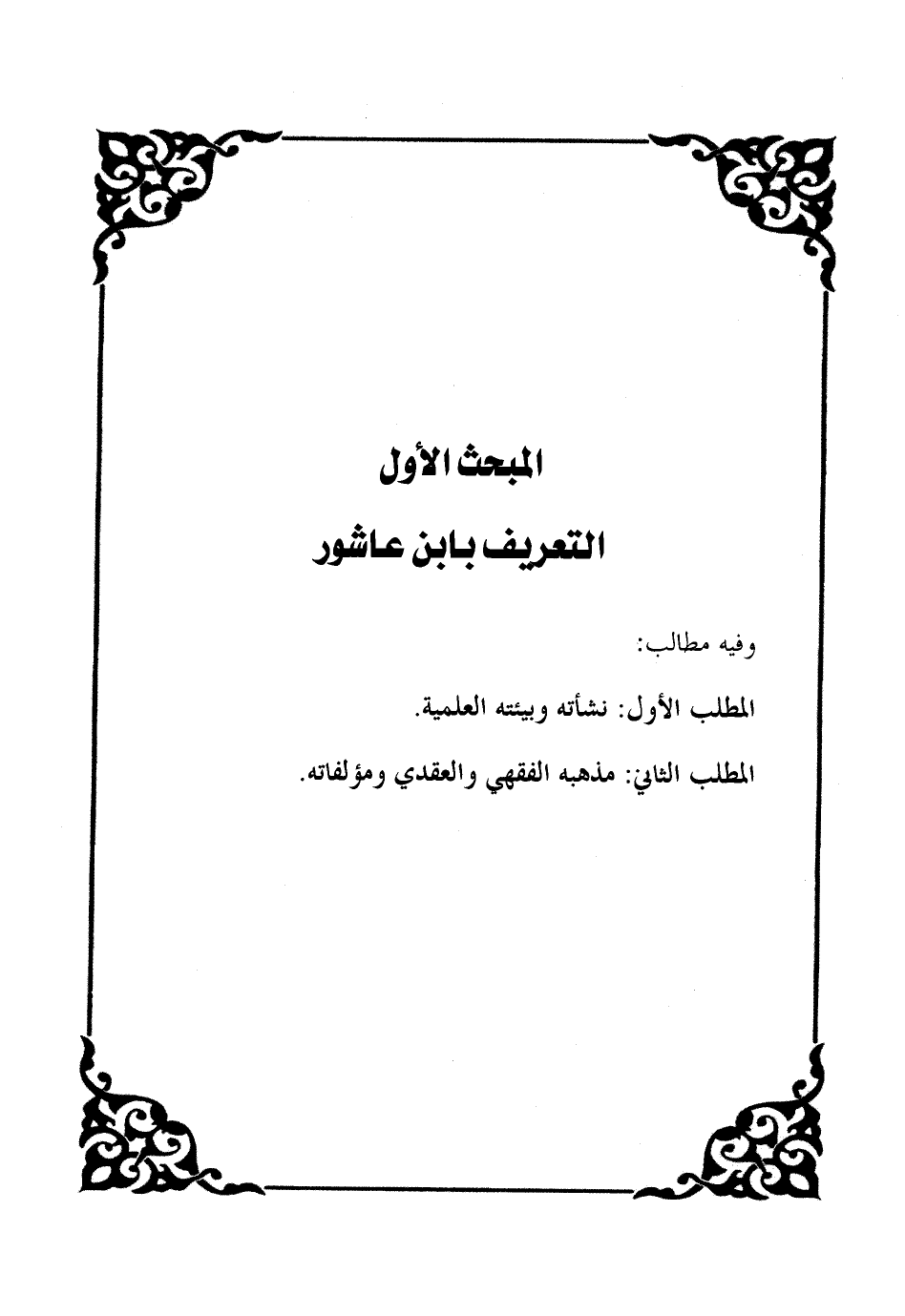 المبحث الأول

التعريف بابن عاشور

وفيه مطالب:

المطلب الأول: نشأته وبيئته العلمية.

المطلب الثاني: مذهبه الفقهي والعقدي ومؤلفاته.